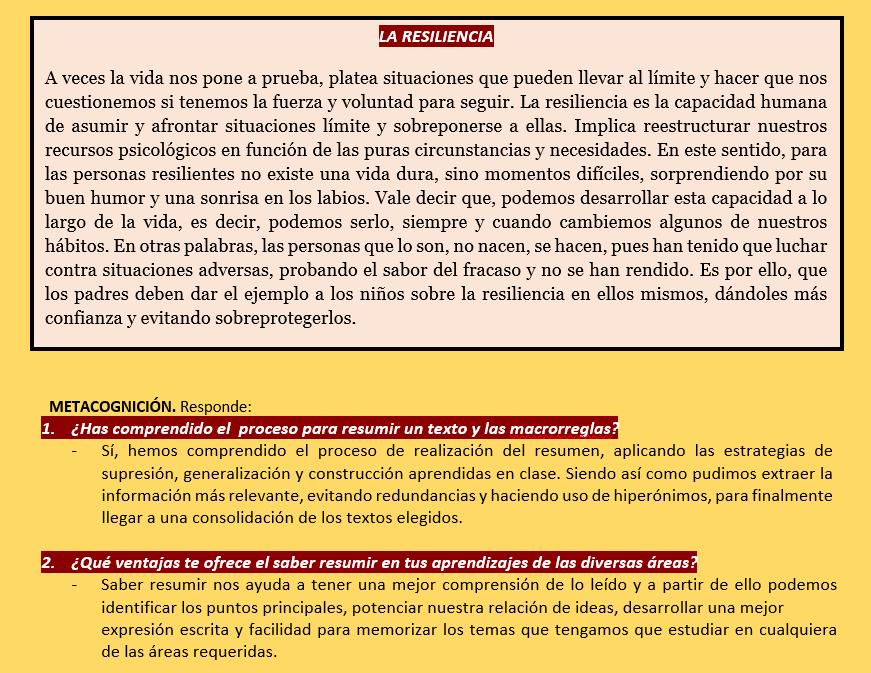 LA RESILIENCIA

A veces la vida nos pone a prueba, platea situaciones que pueden llevar al límite y hacer que nos cuestionemos si tenemos la fuerza y voluntad para seguir. La resiliencia es la capacidad humana de asumir y afrontar situaciones límite y sobreponerse a ellas. Implica reestructurar nuestros recursos psicológicos en función de las puras circunstancias y necesidades. En este sentido, para las personas resilientes no existe una vida dura, sino momentos difíciles, sorprendiendo por su buen humor y una sonrisa en los labios. Vale decir que, podemos desarrollar esta capacidad a lo largo de la vida, es decir, podemos serlo, siempre y cuando cambiemos algunos de nuestros hábitos. En otras palabras, las personas que lo son, no nacen, se hacen, pues han tenido que luchar contra situaciones adversas, probando el sabor del fracaso y no se han rendido. Es por ello, que los padres deben dar el ejemplo a los niños sobre la resiliencia en ellos mismos, dándoles más confianza y evitando sobreprotegerlos.

METACOGNICIÓN. Responde:

1. ¿Has comprendido el proceso para resumir un texto y las macrorreglas?
- Sí, hemos comprendido el proceso de realización del resumen, aplicando las estrategias de supresión, generalización y construcción aprendidas en clase. Siendo así como pudimos extraer la información más relevante, evitando redundancias y haciendo uso de hiperónimos, para finalmente llegar a una consolidación de los textos elegidos.

2. ¿Qué ventajas te ofrece el saber resumir en tus aprendizajes de las diversas áreas?
- Saber resumir nos ayuda a tener una mejor comprensión de lo leído y a partir de ello podemos identificar los puntos principales, potenciar nuestra relación de ideas, desarrollar una mejor expresión escrita y facilidad para memorizar los temas que tengamos que estudiar en cualquiera de las áreas requeridas.